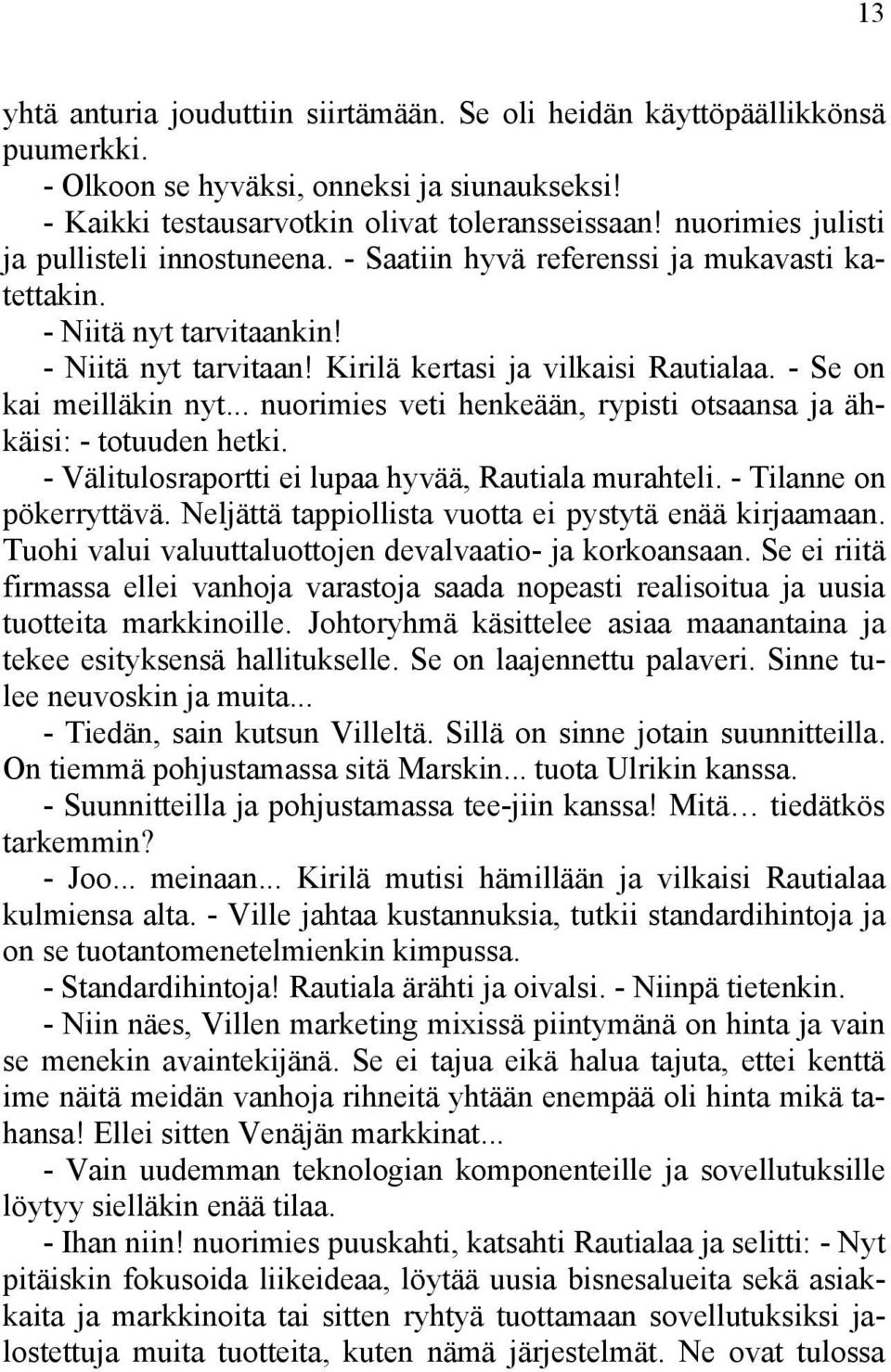 13

yhtä anturia jouduttiin siirtämään. Se oli heidän käyttöpäällikkönsä puumerkki.

- Olkoon se hyväksi, onneksi ja siunaukseksi!

- Kaikki testausarvotkin olivat toleransseissaan! nuorimies julisti ja pullisteli innostuneena. - Saatiin hyvä referenssi ja mukavasti katettakin.

- Niitä nyt tarvitaankin!

- Niitä nyt tarvitaan! Kirilä kertasi ja vilkaisi Rautialaa. - Se on kai meilläkin nyt... nuorimies veti henkeään, rypisti otsaansa ja ähkäisi: - totuuden hetki.

- Välitulosraportti ei lupaa hyvää, Rautiala murahteli. - Tilanne on pökerryttävä. Neljättä tappiollista vuotta ei pystytä enää kirjaamaan. Tuohi valui valuuttaluottojen devalvaatio- ja korkoansaan. Se ei riitä firmassa ellei vanhoja varastoja saada nopeasti realisoitua ja uusia tuotteita markkinoille. Johtoryhmä käsittelee asiaa maanantaina ja tekee esityksensä hallitukselle. Se on laajennettu palaveri. Sinne tulee neuvoskin ja muita...

- Tiedän, sain kutsun Villeltä. Sillä on sinne jotain suunnitteilla. On tiemmä pohjustamassa sitä Marskin... tuota Ulrikin kanssa.

- Suunnitteilla ja pohjustamassa tee-jiin kanssa! Mitä… tiedätkös tarkemmin?

- Joo... meinaan... Kirilä mutisi hämillään ja vilkaisi Rautialaa kulmiensa alta. - Ville jahtaa kustannuksia, tutkii standardihintoja ja on se tuotantomenetelmienkin kimpussa.

- Standardihintoja! Rautiala ärähti ja oivalsi. - Niinpä tietenkin.

- Niin näes, Villen marketing mixissä piintymänä on hinta ja vain se menekin avaintekijänä. Se ei tajua eikä halua tajuta, ettei kenttä ime näitä meidän vanhoja rihneitä yhtään enempää oli hinta mikä tahansa! Ellei sitten Venäjän markkinat...

- Vain uudemman teknologian komponenteille ja sovellutuksille löytyy sielläkin enää tilaa.

- Ihan niin! nuorimies puuskahti, katsahti Rautialaa ja selitti: - Nyt pitäiskin fokusoida liikeideaa, löytää uusia bisnesalueita sekä asiakkaita ja markkinoita tai sitten ryhtyä tuottamaan sovellutuksiksi jalostettuja muita tuotteita, kuten nämä järjestelmät. Ne ovat tulossa